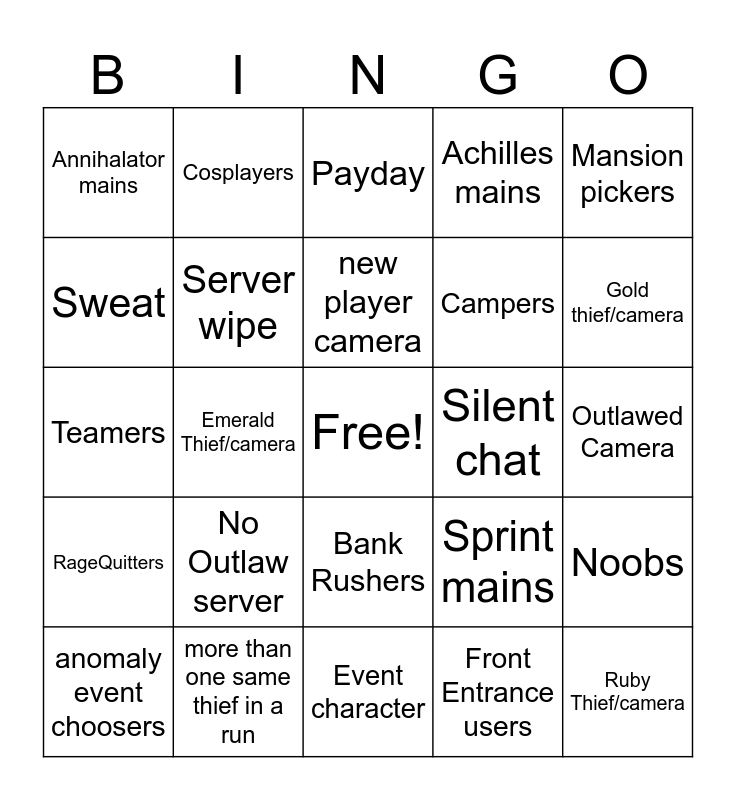 | B | I | N | G | O |
|---|---|---|---|---|
| Annihalator mains | Cosplayers | Payday | Achilles mains | Mansion pickers |
| Sweat | Server wipe | new player camera | Campers | Gold thief/camera |
| Teamers | Emerald Thief/camera | Free! | Silent chat | Outlawed Camera |
| RageQuitters | No Outlaw server | Bank Rushers | Sprint mains | Noobs |
| anomaly event choosers | more than one same thief in a run | Event character | Front Entrance users | Ruby Thief/camera |